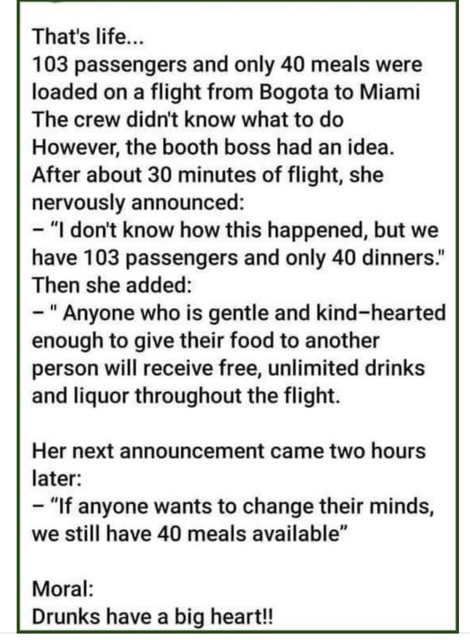 That's life...
103 passengers and only 40 meals were loaded on a flight from Bogota to Miami
The crew didn't know what to do
However, the booth boss had an idea.
After about 30 minutes of flight, she nervously announced:
– "I don't know how this happened, but we have 103 passengers and only 40 dinners."
Then she added:
– " Anyone who is gentle and kind–hearted enough to give their food to another person will receive free, unlimited drinks and liquor throughout the flight.

Her next announcement came two hours later:
– "If anyone wants to change their minds, we still have 40 meals available"

Moral:
Drunks have a big heart!!